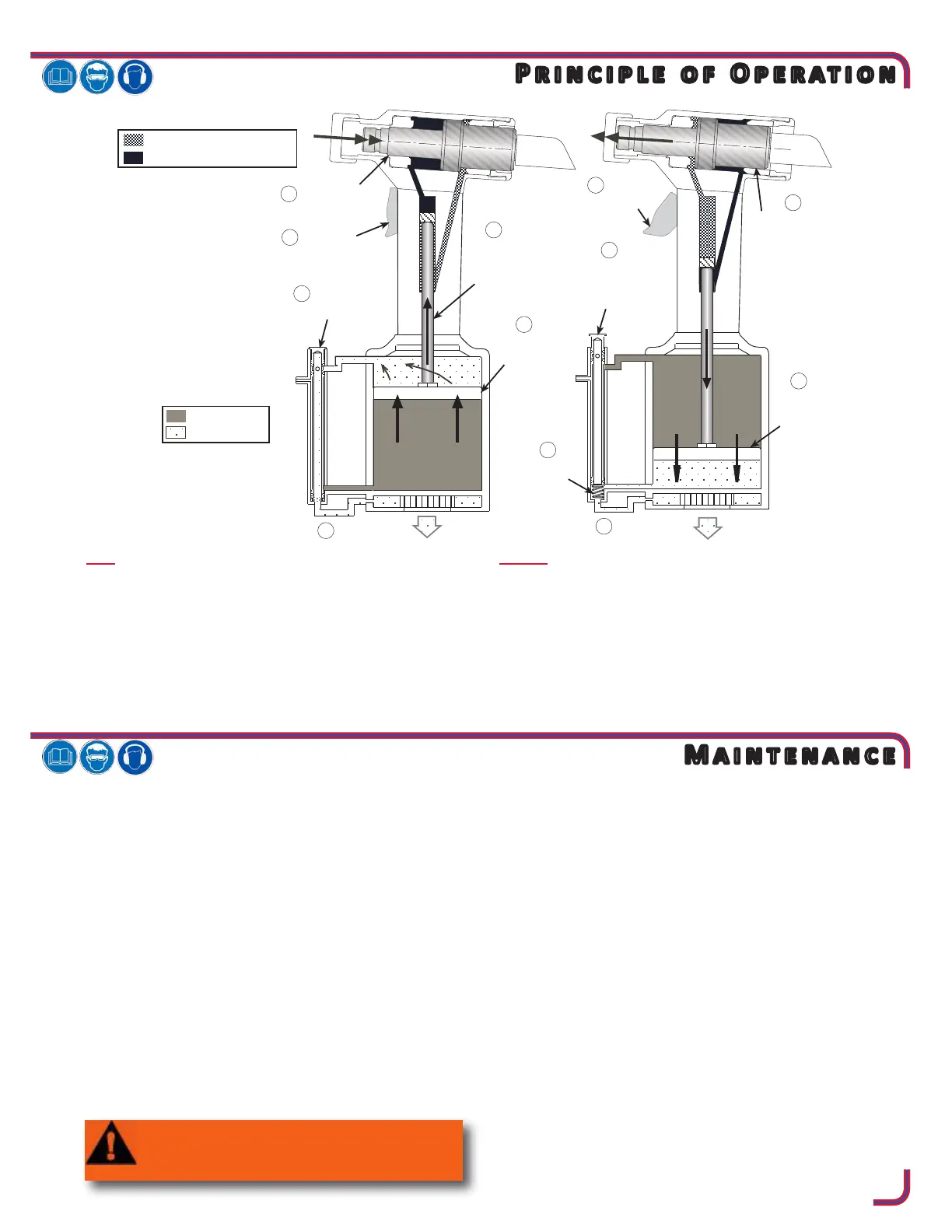 Principle of Operation

Maintenance